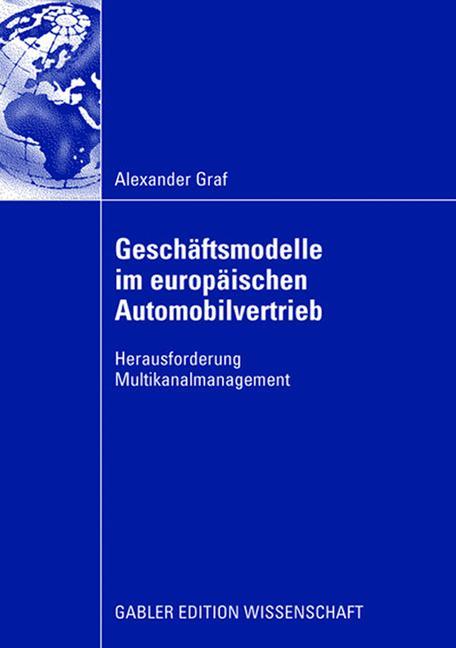 Alexander Graf

Geschäftsmodelle im europäischen Automobilvertrieb

Herausforderung Multikanalmanagement

GABLER EDITION WISSENSCHAFT